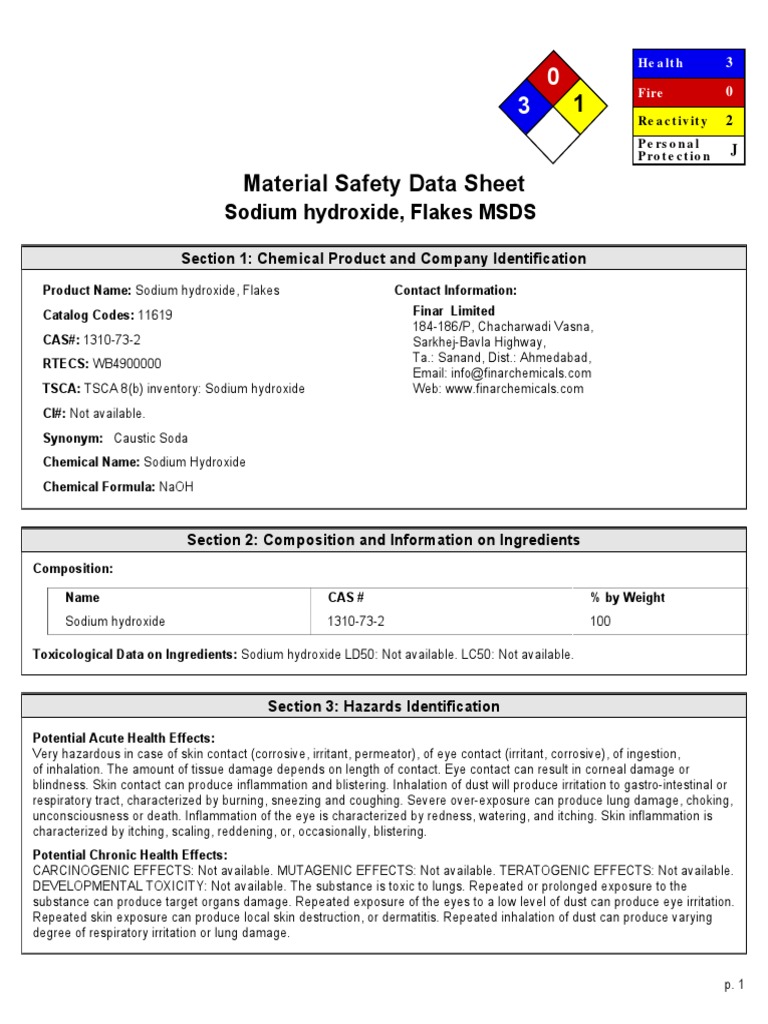 0
3
1

| Health | 3 |
|---|---|
| Fire | 0 |
| Reactivity | 2 |
| Personal Protection | J |

Material Safety Data Sheet
Sodium hydroxide, Flakes MSDS

Section 1: Chemical Product and Company Identification

Product Name: Sodium hydroxide, Flakes
Catalog Codes: 11619
CAS#: 1310-73-2
RTECS: WB4900000
TSCA: TSCA 8(b) inventory: Sodium hydroxide
CI#: Not available.
Synonym: Caustic Soda
Chemical Name: Sodium Hydroxide
Chemical Formula: NaOH

Contact Information:
Finar Limited
184-186/P, Chacharwadi Vasna,
Sarkhej-Bavla Highway,
Ta.: Sanand, Dist.: Ahmedabad,
Email: info@finarchemicals.com
Web: www.finarchemicals.com

Section 2: Composition and Information on Ingredients

Composition:

| Name | CAS # | % by Weight |
|---|---|---|
| Sodium hydroxide | 1310-73-2 | 100 |

Toxicological Data on Ingredients: Sodium hydroxide LD50: Not available. LC50: Not available.

Section 3: Hazards Identification

Potential Acute Health Effects:
Very hazardous in case of skin contact (corrosive, irritant, permeator), of eye contact (irritant, corrosive), of ingestion, of inhalation. The amount of tissue damage depends on length of contact. Eye contact can result in corneal damage or blindness. Skin contact can produce inflammation and blistering. Inhalation of dust will produce irritation to gastro-intestinal or respiratory tract, characterized by burning, sneezing and coughing. Severe over-exposure can produce lung damage, choking, unconsciousness or death. Inflammation of the eye is characterized by redness, watering, and itching. Skin inflammation is characterized by itching, scaling, reddening, or, occasionally, blistering.

Potential Chronic Health Effects:
CARCINOGENIC EFFECTS: Not available. MUTAGENIC EFFECTS: Not available. TERATOGENIC EFFECTS: Not available. DEVELOPMENTAL TOXICITY: Not available. The substance is toxic to lungs. Repeated or prolonged exposure to the substance can produce target organs damage. Repeated exposure of the eyes to a low level of dust can produce eye irritation. Repeated skin exposure can produce local skin destruction, or dermatitis. Repeated inhalation of dust can produce varying degree of respiratory irritation or lung damage.

p. 1